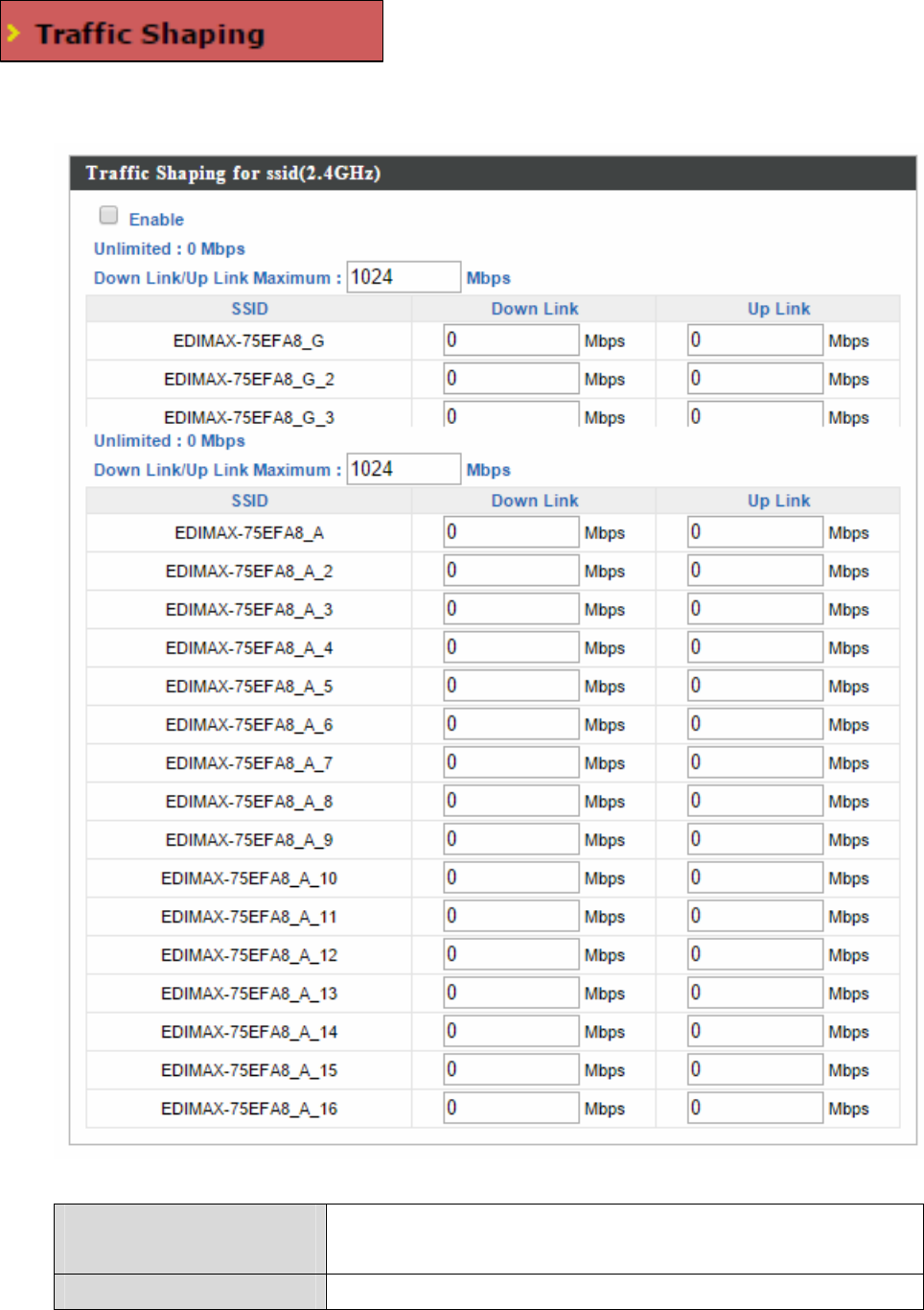 Traffic Shaping

Traffic Shaping for ssid(2.4GHz)

Enable

Unlimited : 0 Mbps

Down Link/Up Link Maximum : 1024 Mbps

| SSID | Down Link | Up Link |
|---|---|---|
| EDIMAX-75EFA8_G | 0 Mbps | 0 Mbps |
| EDIMAX-75EFA8_G_2 | 0 Mbps | 0 Mbps |
| EDIMAX-75EFA8_G_3 | 0 Mbps | 0 Mbps |

Unlimited : 0 Mbps

Down Link/Up Link Maximum : 1024 Mbps

| SSID | Down Link | Up Link |
|---|---|---|
| EDIMAX-75EFA8_A | 0 Mbps | 0 Mbps |
| EDIMAX-75EFA8_A_2 | 0 Mbps | 0 Mbps |
| EDIMAX-75EFA8_A_3 | 0 Mbps | 0 Mbps |
| EDIMAX-75EFA8_A_4 | 0 Mbps | 0 Mbps |
| EDIMAX-75EFA8_A_5 | 0 Mbps | 0 Mbps |
| EDIMAX-75EFA8_A_6 | 0 Mbps | 0 Mbps |
| EDIMAX-75EFA8_A_7 | 0 Mbps | 0 Mbps |
| EDIMAX-75EFA8_A_8 | 0 Mbps | 0 Mbps |
| EDIMAX-75EFA8_A_9 | 0 Mbps | 0 Mbps |
| EDIMAX-75EFA8_A_10 | 0 Mbps | 0 Mbps |
| EDIMAX-75EFA8_A_11 | 0 Mbps | 0 Mbps |
| EDIMAX-75EFA8_A_12 | 0 Mbps | 0 Mbps |
| EDIMAX-75EFA8_A_13 | 0 Mbps | 0 Mbps |
| EDIMAX-75EFA8_A_14 | 0 Mbps | 0 Mbps |
| EDIMAX-75EFA8_A_15 | 0 Mbps | 0 Mbps |
| EDIMAX-75EFA8_A_16 | 0 Mbps | 0 Mbps |